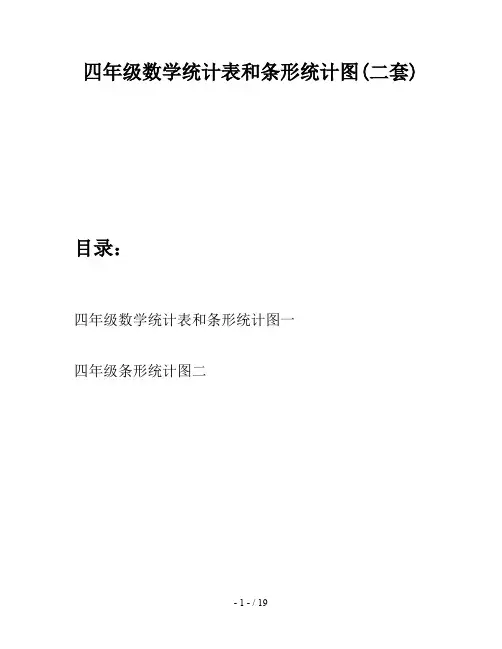 四年级数学统计表和条形统计图(二套)

目录：

四年级数学统计表和条形统计图一

四年级条形统计图二

- 1 - / 19